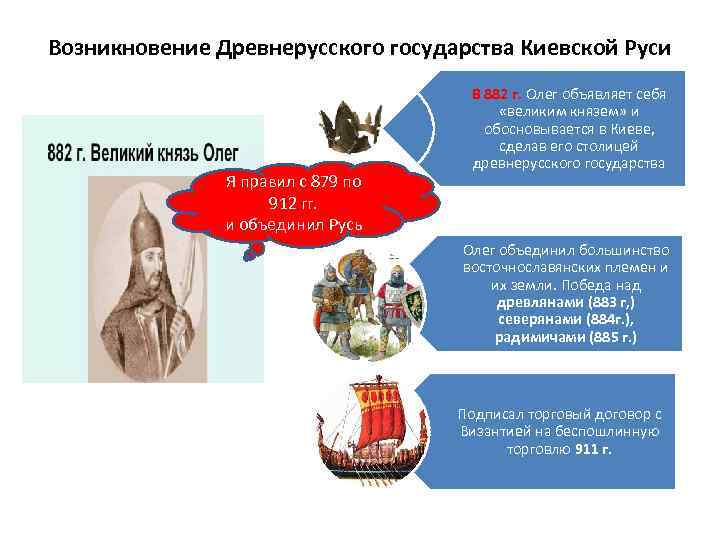 Возникновение Древнерусского государства Киевской Руси

882 г. Великий князь Олег

Я правил с 879 по 912 гг. и объединил Русь

В 882 г. Олег объявляет себя «великим князем» и обосновывается в Киеве, сделав его столицей древнерусского государства

Олег объединил большинство восточнославянских племен и их земли. Победа над древлянами (883 г,) северянами (884г.), радимичами (885 г.)

Подписал торговый договор с Византией на беспошлинную торговлю 911 г.